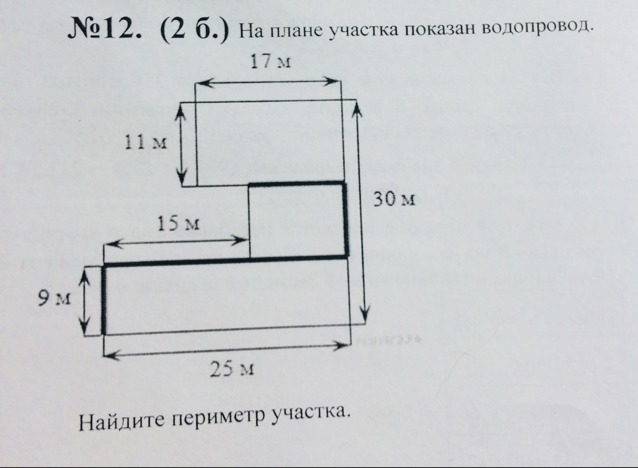 №12. (2 б.) На плане участка показан водопровод.

17 м

11 м

30 м

15 м

9 м

25 м

Найдите периметр участка.